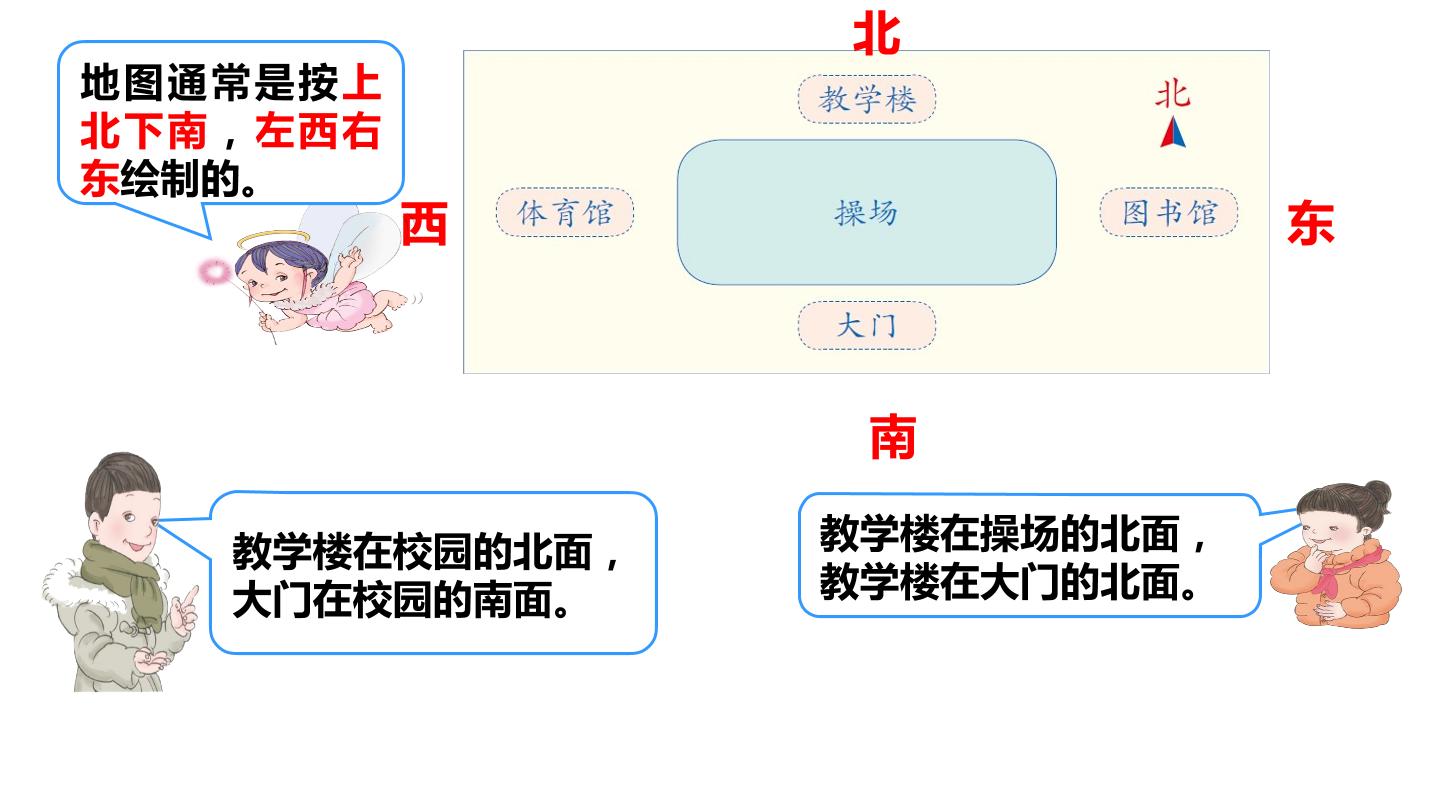 地图通常是按上北下南，左西右东绘制的。

北

教学楼

北

西

体育馆

操场

图书馆

东

大门

南

教学楼在校园的北面，大门在校园的南面。

教学楼在操场的北面，教学楼在大门的北面。